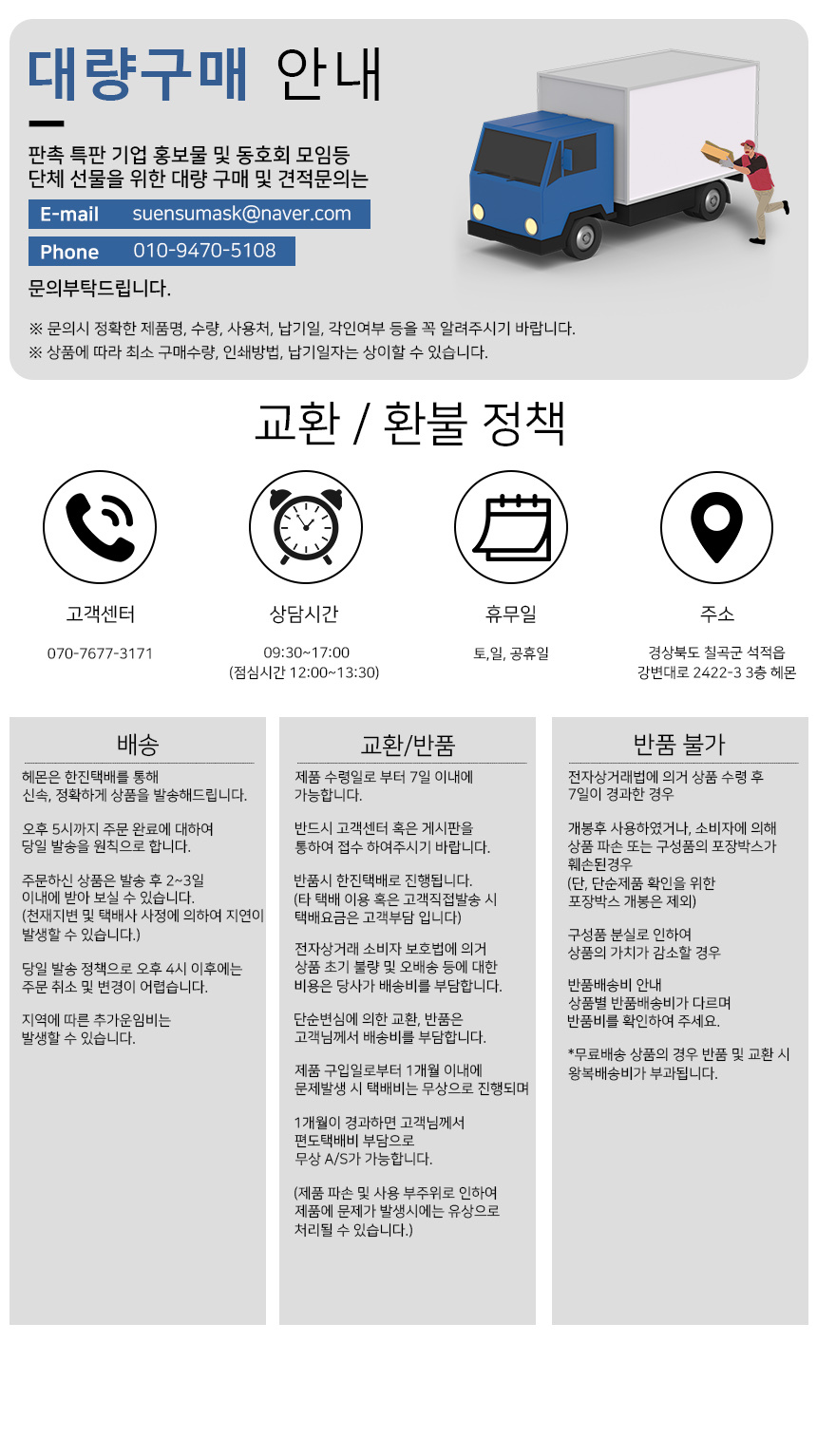 대량구매 안내

판촉 특판 기업 홍보물 및 동호회 모임등
단체 선물을 위한 대량 구매 및 견적문의는

E-mail suensumask@naver.com

Phone 010-9470-5108

문의부탁드립니다.

※ 문의시 정확한 제품명, 수량, 사용처, 납기일, 각인여부 등을 꼭 알려주시기 바랍니다.
※ 상품에 따라 최소 구매수량, 인쇄방법, 납기일자는 상이할 수 있습니다.

교환 / 환불 정책

고객센터
070-7677-3171

상담시간
09:30~17:00
(점심시간 12:00~13:30)

휴무일
토,일, 공휴일

주소
경상북도 칠곡군 석적읍
강변대로 2422-3 3층 헤몬

배송

헤몬은 한진택배를 통해
신속, 정확하게 상품을 발송해드립니다.

오후 5시까지 주문 완료에 대하여
당일 발송을 원칙으로 합니다.

주문하신 상품은 발송 후 2~3일
이내에 받아 보실 수 있습니다.
(천재지변 및 택배사 사정에 의하여 지연이 발생할 수 있습니다.)

당일 발송 정책으로 오후 4시 이후에는
주문 취소 및 변경이 어렵습니다.

지역에 따른 추가운임비는
발생할 수 있습니다.

교환/반품

제품 수령일로 부터 7일 이내에
가능합니다.

반드시 고객센터 혹은 게시판을
통하여 접수 하여주시기 바랍니다.

반품시 한진택배로 진행됩니다.
(타 택배 이용 혹은 고객직접발송 시
택배요금은 고객부담 입니다)

전자상거래 소비자 보호법에 의거
상품 초기 불량 및 오배송 등에 대한
비용은 당사가 배송비를 부담합니다.

단순변심에 의한 교환, 반품은
고객님께서 배송비를 부담합니다.

제품 구입일로부터 1개월 이내에
문제발생 시 택배비는 무상으로 진행되며

1개월이 경과하면 고객님께서
편도택배비 부담으로
무상 A/S가 가능합니다.

(제품 파손 및 사용 부주위로 인하여
제품에 문제가 발생시에는 유상으로
처리될 수 있습니다.)

반품 불가

전자상거래법에 의거 상품 수령 후
7일이 경과한 경우

개봉후 사용하였거나, 소비자에 의해
상품 파손 또는 구성품의 포장박스가
훼손된경우
(단, 단순제품 확인을 위한
포장박스 개봉은 제외)

구성품 분실로 인하여
상품의 가치가 감소할 경우

반품배송비 안내
상품별 반품배송비가 다르며
반품비를 확인하여 주세요.

*무료배송 상품의 경우 반품 및 교환 시
왕복배송비가 부과됩니다.